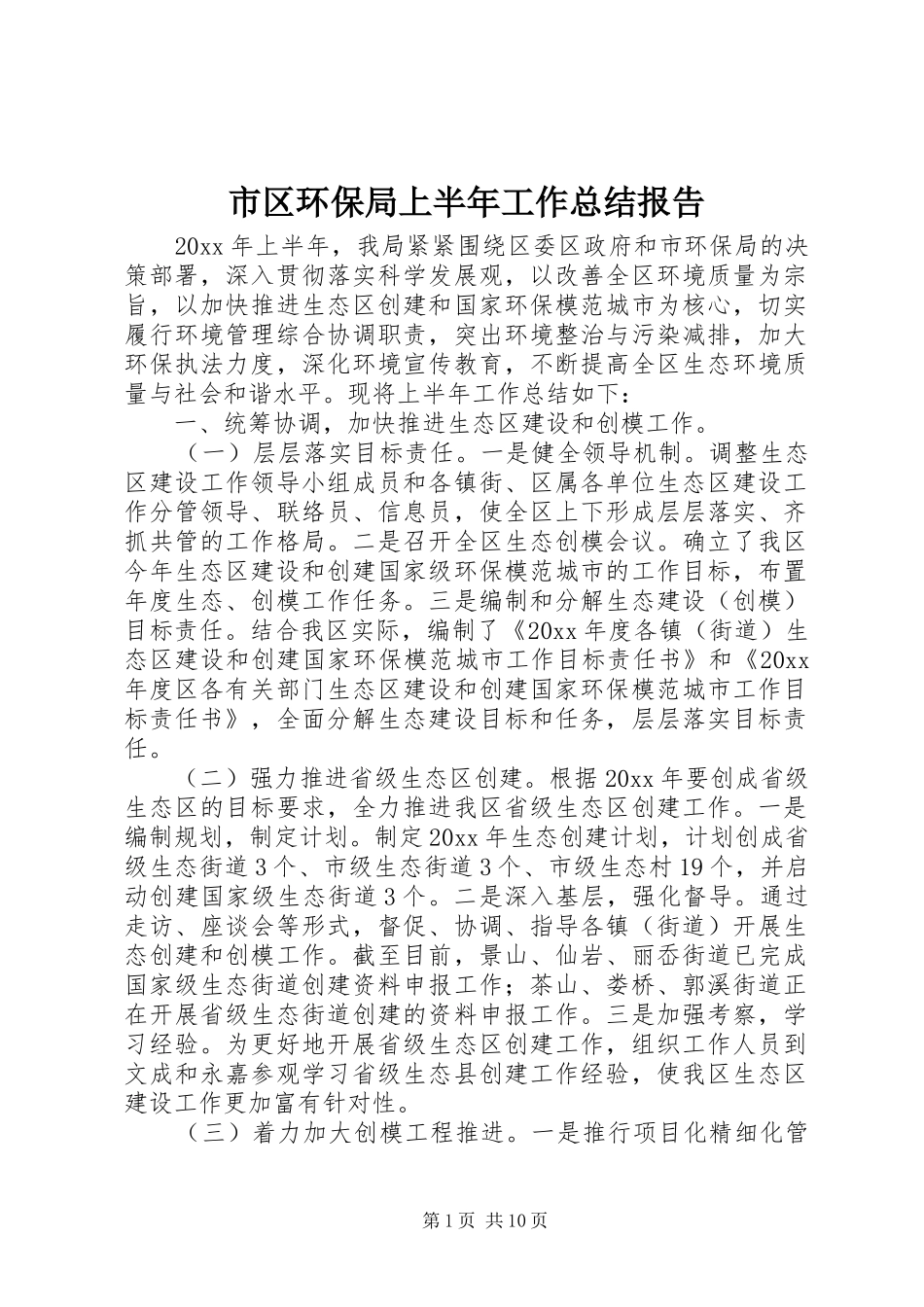 市区环保局上半年工作总结报告

20xx 年上半年，我局紧紧围绕区委区政府和市环保局的决策部署，深入贯彻落实科学发展观，以改善全区环境质量为宗旨，以加快推进生态区创建和国家环保模范城市为核心，切实履行环境管理综合协调职责，突出环境整治与污染减排，加大环保执法力度，深化环境宣传教育，不断提高全区生态环境质量与社会和谐水平。现将上半年工作总结如下：

一、统筹协调，加快推进生态区建设和创模工作。

（一）层层落实目标责任。一是健全领导机制。调整生态区建设工作领导小组成员和各镇街、区属各单位生态区建设工作分管领导、联络员、信息员，使全区上下形成层层落实、齐抓共管的工作格局。二是召开全区生态创模会议。确立了我区今年生态区建设和创建国家级环保模范城市的工作目标，布置年度生态、创模工作任务。三是编制和分解生态建设（创模）目标责任。结合我区实际，编制了《20xx 年度各镇（街道）生态区建设和创建国家环保模范城市工作目标责任书》和《20xx 年度区各有关部门生态区建设和创建国家环保模范城市工作目标责任书》，全面分解生态建设目标和任务，层层落实目标责任。

（二）强力推进省级生态区创建。根据 20xx 年要创成省级生态区的目标要求，全力推进我区省级生态区创建工作。一是编制规划，制定计划。制定 20xx 年生态创建计划，计划创成省级生态街道 3 个、市级生态街道 3 个、市级生态村 19 个，并启动创建国家级生态街道 3 个。二是深入基层，强化督导。通过走访、座谈会等形式，督促、协调、指导各镇（街道）开展生态创建和创模工作。截至目前，景山、仙岩、丽岙街道已完成国家级生态街道创建资料申报工作；茶山、娄桥、郭溪街道正在开展省级生态街道创建的资料申报工作。三是加强考察，学习经验。为更好地开展省级生态区创建工作，组织工作人员到文成和永嘉参观学习省级生态县创建工作经验，使我区生态区建设工作更加富有针对性。

（三）着力加大创模工程推进。一是推行项目化精细化管

第 1 页 共 10 页